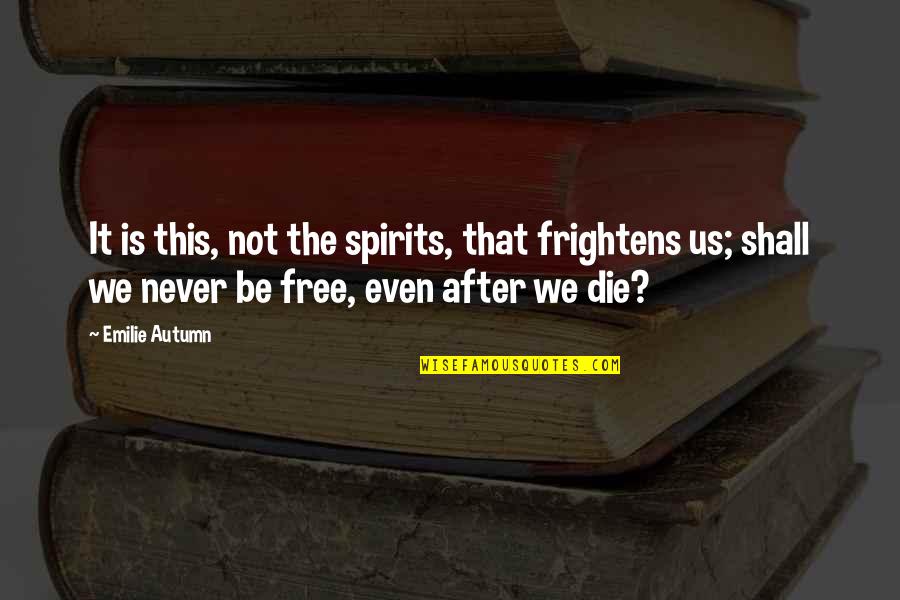 It is this, not the spirits, that frightens us; shall we never be free, even after we die?

— Emilie Autumn

WISEFAMOUSQUOTES.COM